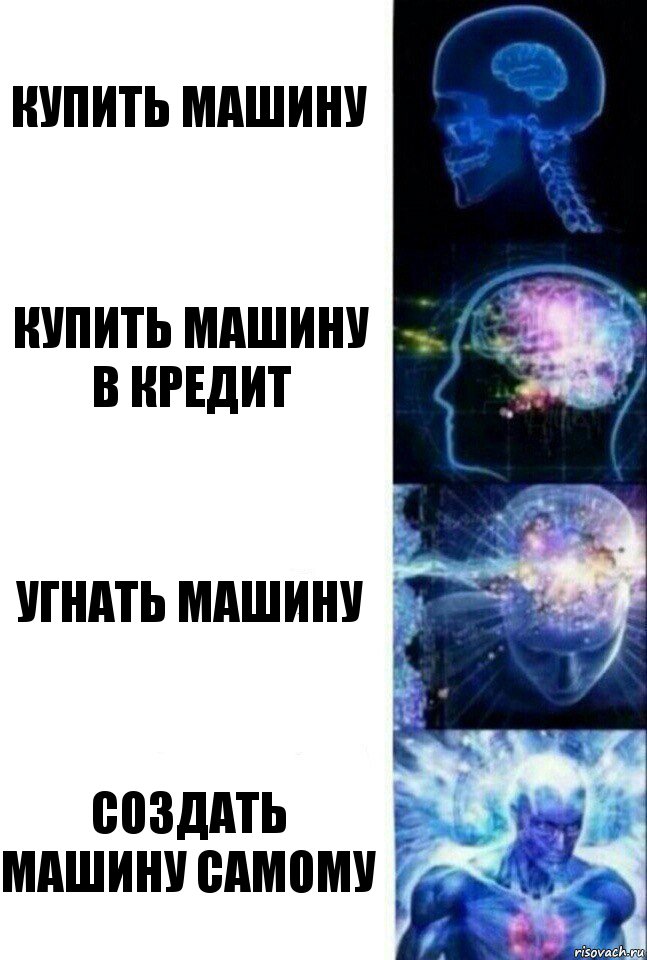 КУПИТЬ МАШИНУ

КУПИТЬ МАШИНУ В КРЕДИТ

УГНАТЬ МАШИНУ

СОЗДАТЬ МАШИНУ САМОМУ

risovach.ru